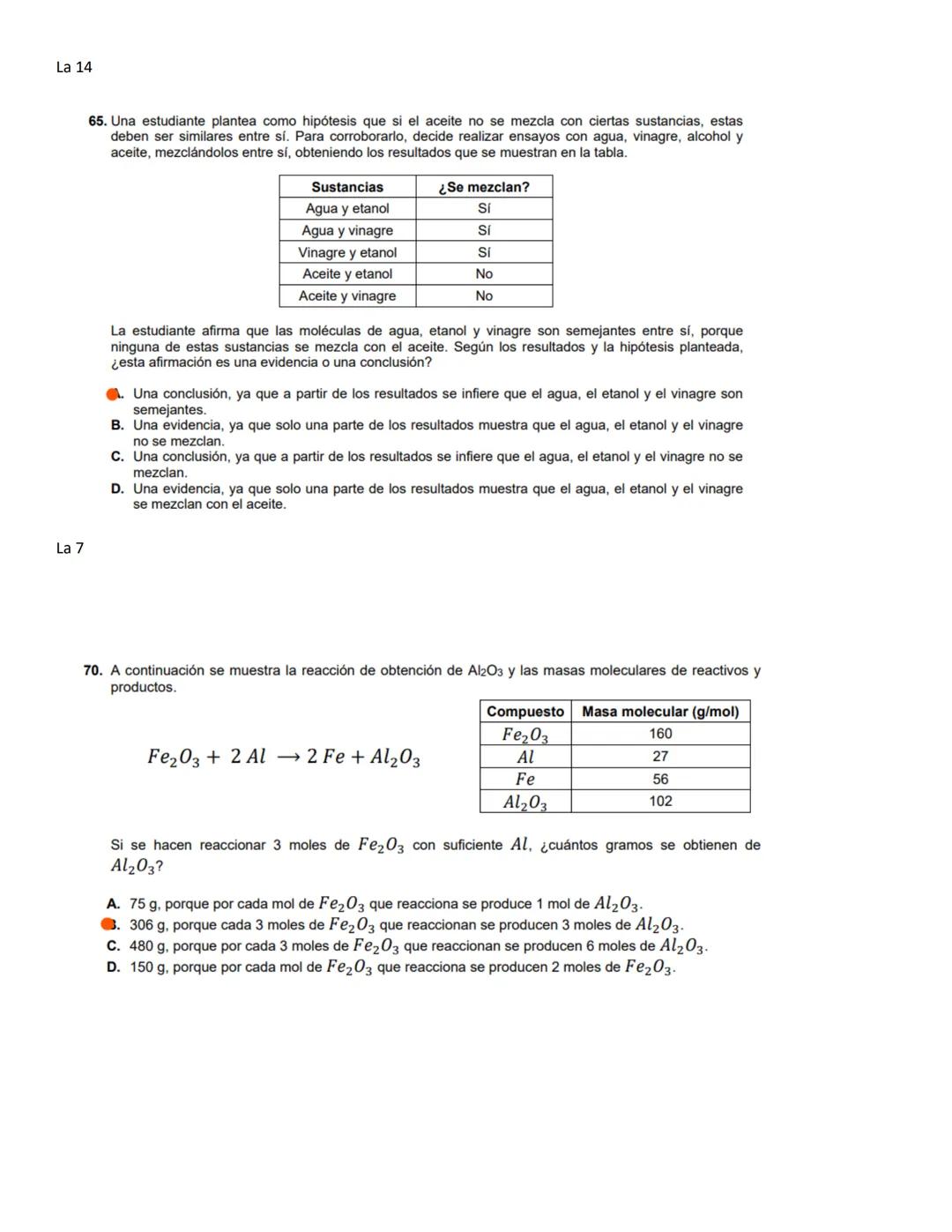 La 14

65. Una estudiante plantea como hipótesis que si el aceite no se mezcla con ciertas sustancias, estas deben ser similares entre sí. Para corroborarlo, decide realizar ensayos con agua, vinagre, alcohol y aceite, mezclándolos entre sí, obteniendo los resultados que se muestran en la tabla.

| Sustancias | ¿Se mezclan? |
|---|---|
| Agua y etanol | Sí |
| Agua y vinagre | Sí |
| Vinagre y etanol | Sí |
| Aceite y etanol | No |
| Aceite y vinagre | No |

La estudiante afirma que las moléculas de agua, etanol y vinagre son semejantes entre sí, porque ninguna de estas sustancias se mezcla con el aceite. Según los resultados y la hipótesis planteada, ¿esta afirmación es una evidencia o una conclusión?

A. Una conclusión, ya que a partir de los resultados se infiere que el agua, el etanol y el vinagre son semejantes.
B. Una evidencia, ya que solo una parte de los resultados muestra que el agua, el etanol y el vinagre no se mezclan.
C. Una conclusión, ya que a partir de los resultados se infiere que el agua, el etanol y el vinagre no se mezclan.
D. Una evidencia, ya que solo una parte de los resultados muestra que el agua, el etanol y el vinagre se mezclan con el aceite.

La 7

70. A continuación se muestra la reacción de obtención de $Al_2O_3$ y las masas moleculares de reactivos y productos.

$Fe_2O_3 + 2\,Al \longrightarrow 2\,Fe + Al_2O_3$

| Compuesto | Masa molecular (g/mol) |
|---|---|
| $Fe_2O_3$ | 160 |
| $Al$ | 27 |
| $Fe$ | 56 |
| $Al_2O_3$ | 102 |

Si se hacen reaccionar 3 moles de $Fe_2O_3$ con suficiente $Al$, ¿cuántos gramos se obtienen de $Al_2O_3$?

A. 75 g, porque por cada mol de $Fe_2O_3$ que reacciona se produce 1 mol de $Al_2O_3$.
B. 306 g, porque cada 3 moles de $Fe_2O_3$ que reaccionan se producen 3 moles de $Al_2O_3$.
C. 480 g, porque por cada 3 moles de $Fe_2O_3$ que reaccionan se producen 6 moles de $Al_2O_3$.
D. 150 g, porque por cada mol de $Fe_2O_3$ que reacciona se producen 2 moles de $Fe_2O_3$.